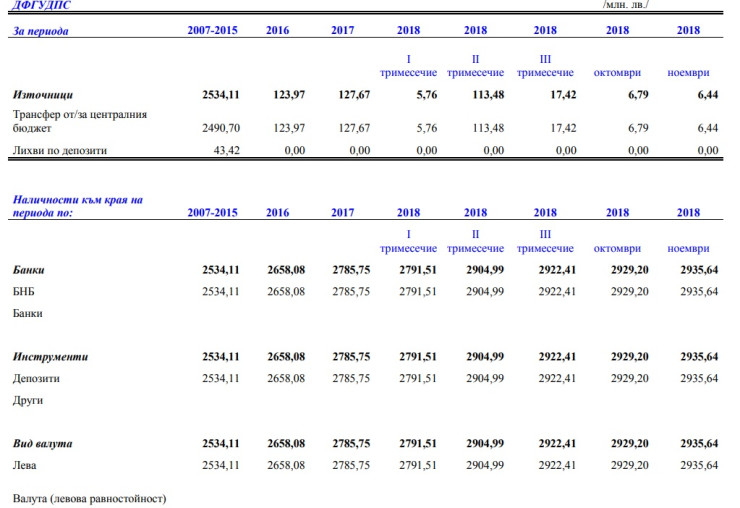 ДФГУДПС /млн. лв./

| За периода | 2007-2015 | 2016 | 2017 | 2018 | 2018 | 2018 | 2018 | 2018 |
|---|---|---|---|---|---|---|---|---|
| | | | | I тримесечие | II тримесечие | III тримесечие | октомври | ноември |
| Източници | 2534,11 | 123,97 | 127,67 | 5,76 | 113,48 | 17,42 | 6,79 | 6,44 |
| Трансфер от/за централния бюджет | 2490,70 | 123,97 | 127,67 | 5,76 | 113,48 | 17,42 | 6,79 | 6,44 |
| Лихви по депозити | 43,42 | 0,00 | 0,00 | 0,00 | 0,00 | 0,00 | 0,00 | 0,00 |

| Наличности към края на периода по: | 2007-2015 | 2016 | 2017 | 2018 | 2018 | 2018 | 2018 | 2018 |
|---|---|---|---|---|---|---|---|---|
| | | | | I тримесечие | II тримесечие | III тримесечие | октомври | ноември |
| Банки | 2534,11 | 2658,08 | 2785,75 | 2791,51 | 2904,99 | 2922,41 | 2929,20 | 2935,64 |
| БНБ | 2534,11 | 2658,08 | 2785,75 | 2791,51 | 2904,99 | 2922,41 | 2929,20 | 2935,64 |
| Банки | | | | | | | | |
| Инструменти | 2534,11 | 2658,08 | 2785,75 | 2791,51 | 2904,99 | 2922,41 | 2929,20 | 2935,64 |
| Депозити | 2534,11 | 2658,08 | 2785,75 | 2791,51 | 2904,99 | 2922,41 | 2929,20 | 2935,64 |
| Други | | | | | | | | |
| Вид валута | 2534,11 | 2658,08 | 2785,75 | 2791,51 | 2904,99 | 2922,41 | 2929,20 | 2935,64 |
| Лева | 2534,11 | 2658,08 | 2785,75 | 2791,51 | 2904,99 | 2922,41 | 2929,20 | 2935,64 |
| Валута (левова равностойност) | | | | | | | | |